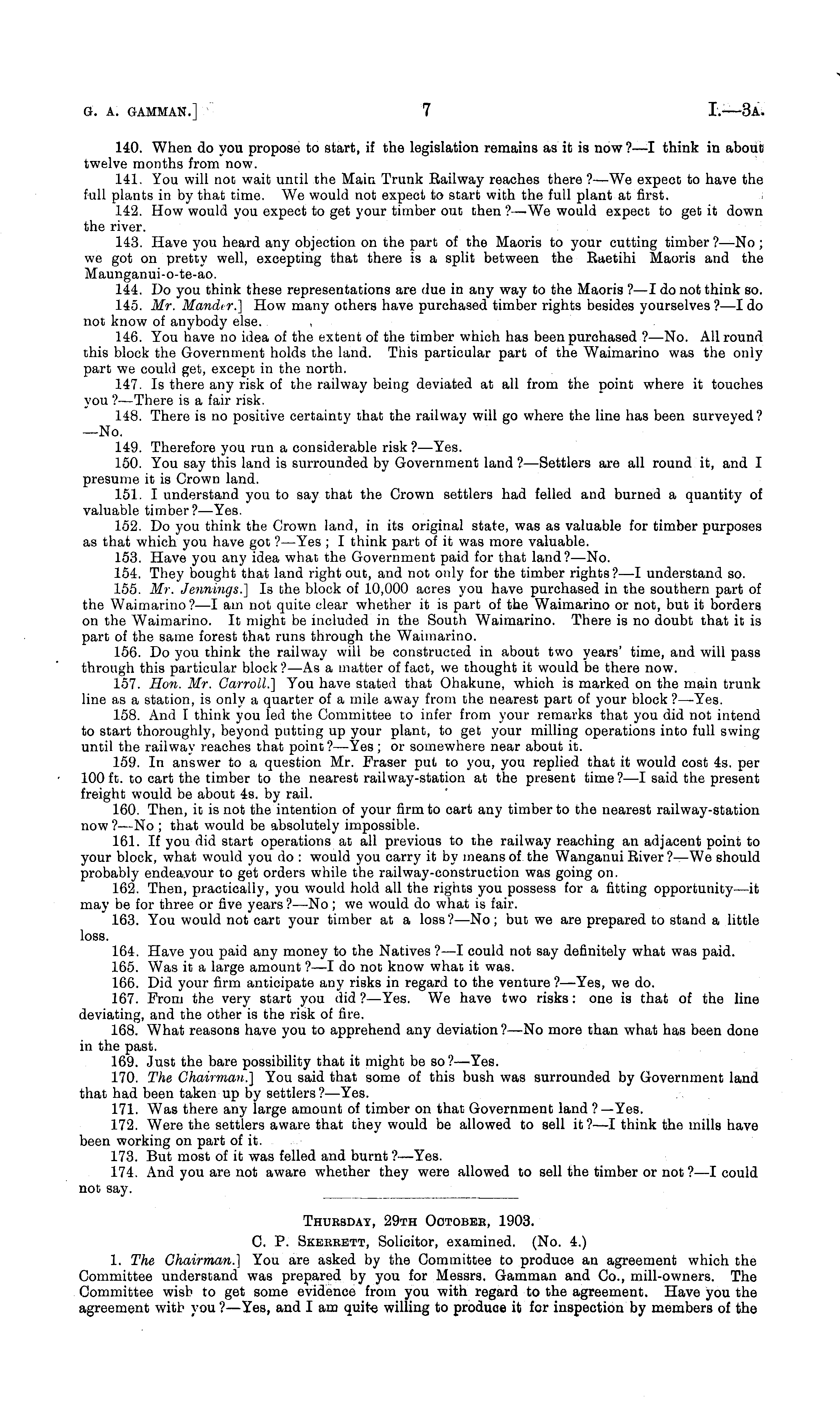 G. A. GAMMAN.] 7 I.—3A.

140. When do you propose to start, if the legislation remains as it is now?—I think in about twelve months from now.

141. You will not wait until the Main Trunk Railway reaches there?—We expect to have the full plants in by that time. We would not expect to start with the full plant at first.

142. How would you expect to get your timber out then?—We would expect to get it down the river.

143. Have you heard any objection on the part of the Maoris to your cutting timber?—No; we got on pretty well, excepting that there is a split between the Raetihi Maoris and the Maunganui-o-te-ao.

144. Do you think these representations are due in any way to the Maoris?—I do not think so.

145. Mr. Mander.] How many others have purchased timber rights besides yourselves?—I do not know of anybody else.

146. You have no idea of the extent of the timber which has been purchased?—No. All round this block the Government holds the land. This particular part of the Waimarino was the only part we could get, except in the north.

147. Is there any risk of the railway being deviated at all from the point where it touches you?—There is a fair risk.

148. There is no positive certainty that the railway will go where the line has been surveyed?—No.

149. Therefore you run a considerable risk?—Yes.

150. You say this land is surrounded by Government land?—Settlers are all round it, and I presume it is Crown land.

151. I understand you to say that the Crown settlers had felled and burned a quantity of valuable timber?—Yes.

152. Do you think the Crown land, in its original state, was as valuable for timber purposes as that which you have got?—Yes; I think part of it was more valuable.

153. Have you any idea what the Government paid for that land?—No.

154. They bought that land right out, and not only for the timber rights?—I understand so.

155. Mr. Jennings.] Is the block of 10,000 acres you have purchased in the southern part of the Waimarino?—I am not quite clear whether it is part of the Waimarino or not, but it borders on the Waimarino. It might be included in the South Waimarino. There is no doubt that it is part of the same forest that runs through the Waimarino.

156. Do you think the railway will be constructed in about two years' time, and will pass through this particular block?—As a matter of fact, we thought it would be there now.

157. Hon. Mr. Carroll.] You have stated that Ohakune, which is marked on the main trunk line as a station, is only a quarter of a mile away from the nearest part of your block?—Yes.

158. And I think you led the Committee to infer from your remarks that you did not intend to start thoroughly, beyond putting up your plant, to get your milling operations into full swing until the railway reaches that point?—Yes; or somewhere near about it.

159. In answer to a question Mr. Fraser put to you, you replied that it would cost 4s. per 100 ft. to cart the timber to the nearest railway-station at the present time?—I said the present freight would be about 4s. by rail.

160. Then, it is not the intention of your firm to cart any timber to the nearest railway-station now?—No; that would be absolutely impossible.

161. If you did start operations at all previous to the railway reaching an adjacent point to your block, what would you do: would you carry it by means of the Wanganui River?—We should probably endeavour to get orders while the railway-construction was going on.

162. Then, practically, you would hold all the rights you possess for a fitting opportunity—it may be for three or five years?—No; we would do what is fair.

163. You would not cart your timber at a loss?—No; but we are prepared to stand a little loss.

164. Have you paid any money to the Natives?—I could not say definitely what was paid.

165. Was it a large amount?—I do not know what it was.

166. Did your firm anticipate any risks in regard to the venture?—Yes, we do.

167. From the very start you did?—Yes. We have two risks: one is that of the line deviating, and the other is the risk of fire.

168. What reasons have you to apprehend any deviation?—No more than what has been done in the past.

169. Just the bare possibility that it might be so?—Yes.

170. The Chairman.] You said that some of this bush was surrounded by Government land that had been taken up by settlers?—Yes.

171. Was there any large amount of timber on that Government land?—Yes.

172. Were the settlers aware that they would be allowed to sell it?—I think the mills have been working on part of it.

173. But most of it was felled and burnt?—Yes.

174. And you are not aware whether they were allowed to sell the timber or not?—I could not say.

THURSDAY, 29TH OCTOBER, 1903.

C. P. SKERRETT, Solicitor, examined. (No. 4.)

1. The Chairman.] You are asked by the Committee to produce an agreement which the Committee understand was prepared by you for Messrs. Gamman and Co., mill-owners. The Committee wish to get some evidence from you with regard to the agreement. Have you the agreement with you?—Yes, and I am quite willing to produce it for inspection by members of the